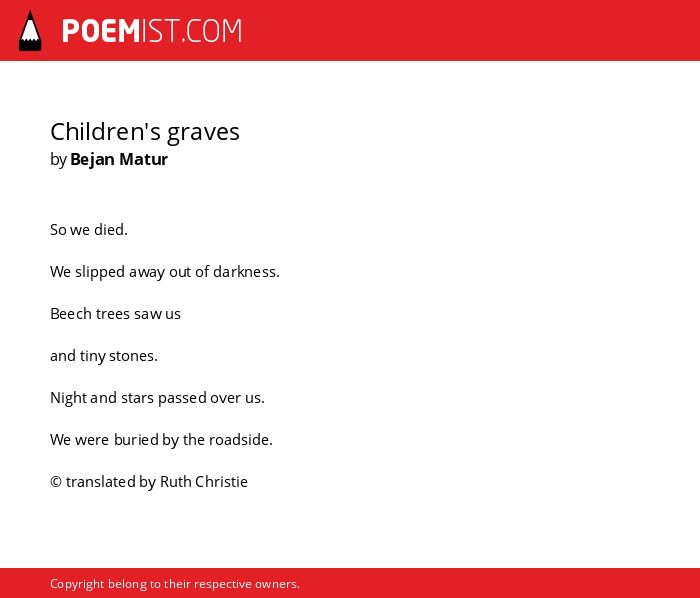 POEMIST.COM

Children's graves
by Bejan Matur

So we died.

We slipped away out of darkness.

Beech trees saw us

and tiny stones.

Night and stars passed over us.

We were buried by the roadside.

© translated by Ruth Christie

Copyright belong to their respective owners.